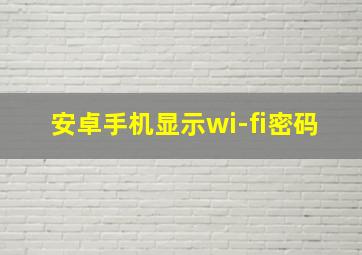 安卓手机显示wi-fi密码